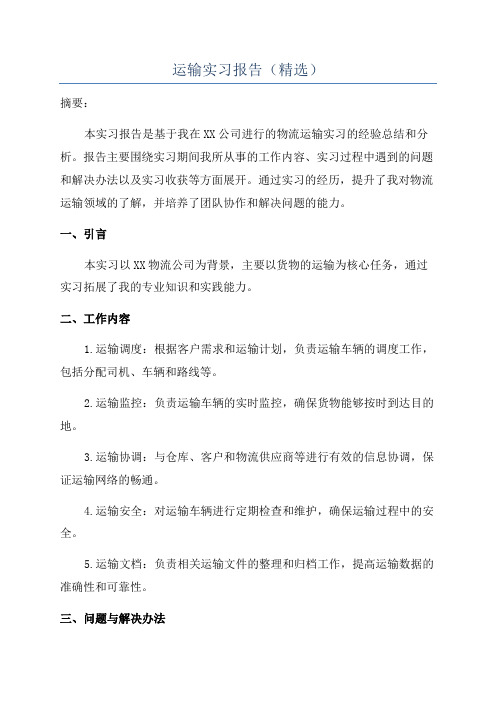 运输实习报告（精选）

摘要：

本实习报告是基于我在XX公司进行的物流运输实习的经验总结和分析。报告主要围绕实习期间我所从事的工作内容、实习过程中遇到的问题和解决办法以及实习收获等方面展开。通过实习的经历，提升了我对物流运输领域的了解，并培养了团队协作和解决问题的能力。

一、引言

本实习以XX物流公司为背景，主要以货物的运输为核心任务，通过实习拓展了我的专业知识和实践能力。

二、工作内容

1.运输调度：根据客户需求和运输计划，负责运输车辆的调度工作，包括分配司机、车辆和路线等。

2.运输监控：负责运输车辆的实时监控，确保货物能够按时到达目的地。

3.运输协调：与仓库、客户和物流供应商等进行有效的信息协调，保证运输网络的畅通。

4.运输安全：对运输车辆进行定期检查和维护，确保运输过程中的安全。

5.运输文档：负责相关运输文件的整理和归档工作，提高运输数据的准确性和可靠性。

三、问题与解决办法